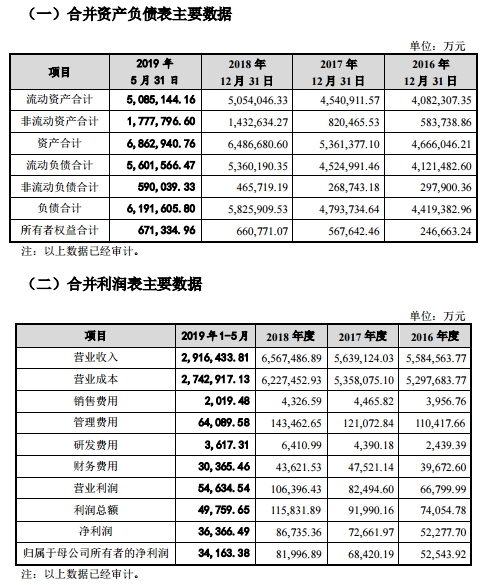 （一）合并资产负债表主要数据

单位：万元

| 项目 | 2019 年 5 月 31 日 | 2018 年 12 月 31 日 | 2017 年 12 月 31 日 | 2016 年 12 月 31 日 |
|---|---|---|---|---|
| 流动资产合计 | 5,085,144.16 | 5,054,046.33 | 4,540,911.57 | 4,082,307.35 |
| 非流动资产合计 | 1,777,796.60 | 1,432,634.27 | 820,465.53 | 583,738.86 |
| 资产合计 | 6,862,940.76 | 6,486,680.60 | 5,361,377.10 | 4,666,046.21 |
| 流动负债合计 | 5,601,566.47 | 5,360,190.35 | 4,524,991.46 | 4,121,482.60 |
| 非流动负债合计 | 590,039.33 | 465,719.19 | 268,743.18 | 297,900.36 |
| 负债合计 | 6,191,605.80 | 5,825,909.53 | 4,793,734.64 | 4,419,382.96 |
| 所有者权益合计 | 671,334.96 | 660,771.07 | 567,642.46 | 246,663.24 |

注：以上数据已经审计。

（二）合并利润表主要数据

单位：万元

| 项目 | 2019 年 1-5 月 | 2018 年度 | 2017 年度 | 2016 年度 |
|---|---|---|---|---|
| 营业收入 | 2,916,433.81 | 6,567,486.89 | 5,639,124.03 | 5,584,563.77 |
| 营业成本 | 2,742,917.13 | 6,227,452.93 | 5,358,075.10 | 5,297,683.77 |
| 销售费用 | 2,019.48 | 4,326.59 | 4,465.82 | 3,956.76 |
| 管理费用 | 64,089.58 | 143,462.65 | 121,072.84 | 110,417.66 |
| 研发费用 | 3,617.31 | 6,410.99 | 4,390.18 | 2,439.39 |
| 财务费用 | 30,365.46 | 43,621.53 | 47,521.14 | 39,672.60 |
| 营业利润 | 54,634.54 | 106,396.43 | 82,494.60 | 66,799.99 |
| 利润总额 | 49,759.65 | 115,831.89 | 91,990.16 | 74,054.78 |
| 净利润 | 36,366.49 | 86,735.36 | 72,661.97 | 52,277.70 |
| 归属于母公司所有者的净利润 | 34,163.38 | 81,996.89 | 68,420.19 | 52,543.92 |

注：以上数据已经审计。